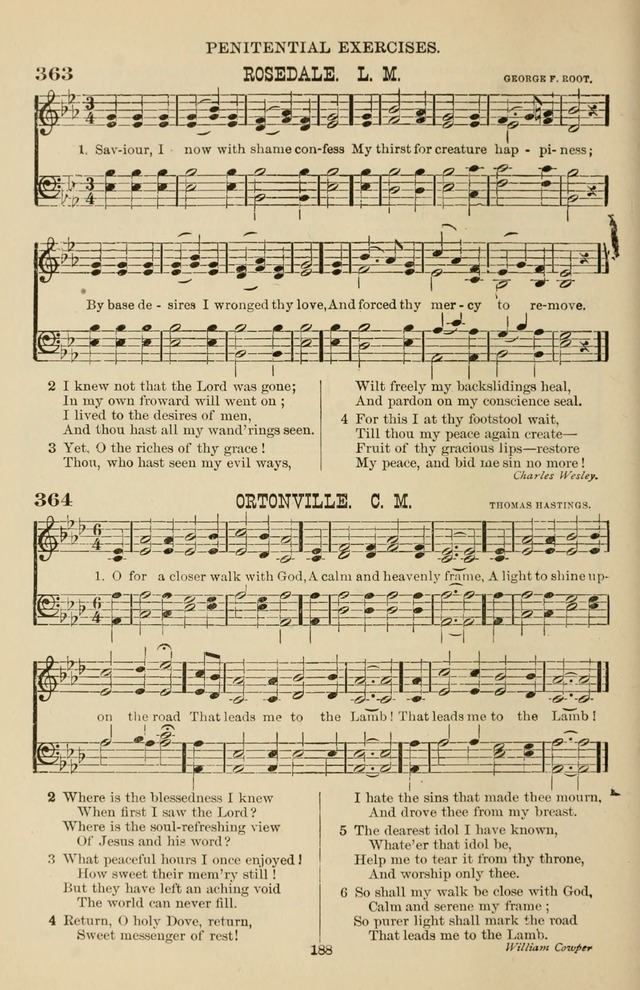 PENITENTIAL EXERCISES.

363 ROSEDALE. L. M. GEORGE F. ROOT.

1. Sav-iour, I now with shame con-fess My thirst for creature hap - pi - ness;

By base de - sires I wronged thy love, And forced thy mer - cy to re-move.

2 I knew not that the Lord was gone;
In my own froward will went on;
I lived to the desires of men,
And thou hast all my wand'rings seen.

3 Yet, O the riches of thy grace!
Thou, who hast seen my evil ways,
Wilt freely my backslidings heal,
And pardon on my conscience seal.

4 For this I at thy footstool wait,
Till thou my peace again create—
Fruit of thy gracious lips—restore
My peace, and bid me sin no more!
Charles Wesley.

364 ORTONVILLE. C. M. THOMAS HASTINGS.

1. O for a closer walk with God, A calm and heavenly frame, A light to shine up-on the road That leads me to the Lamb! That leads me to the Lamb!

2 Where is the blessedness I knew
When first I saw the Lord?
Where is the soul-refreshing view
Of Jesus and his word?

3 What peaceful hours I once enjoyed!
How sweet their mem'ry still!
But they have left an aching void
The world can never fill.

4 Return, O holy Dove, return,
Sweet messenger of rest!
I hate the sins that made thee mourn,
And drove thee from my breast.

5 The dearest idol I have known,
Whate'er that idol be,
Help me to tear it from thy throne,
And worship only thee.

6 So shall my walk be close with God,
Calm and serene my frame;
So purer light shall mark the road
That leads me to the Lamb.
William Cowper

188